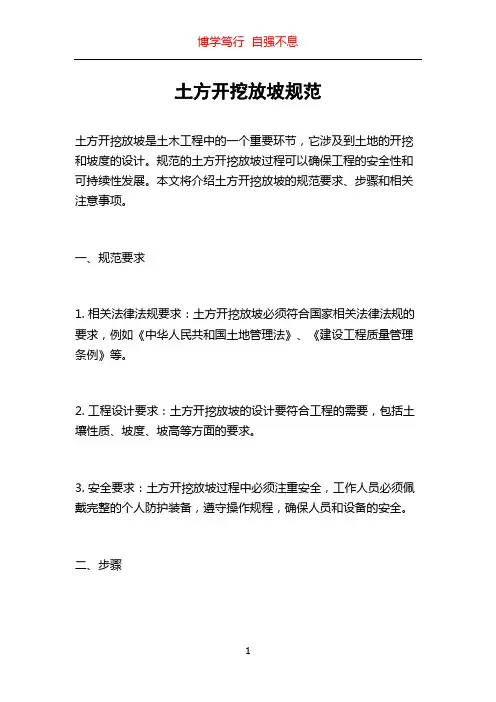 博学笃行 自强不息

土方开挖放坡规范

土方开挖放坡是土木工程中的一个重要环节，它涉及到土地的开挖和坡度的设计。规范的土方开挖放坡过程可以确保工程的安全性和可持续性发展。本文将介绍土方开挖放坡的规范要求、步骤和相关注意事项。

一、规范要求

1. 相关法律法规要求：土方开挖放坡必须符合国家相关法律法规的要求，例如《中华人民共和国土地管理法》、《建设工程质量管理条例》等。

2. 工程设计要求：土方开挖放坡的设计要符合工程的需要，包括土壤性质、坡度、坡高等方面的要求。

3. 安全要求：土方开挖放坡过程中必须注重安全，工作人员必须佩戴完整的个人防护装备，遵守操作规程，确保人员和设备的安全。

二、步骤

1